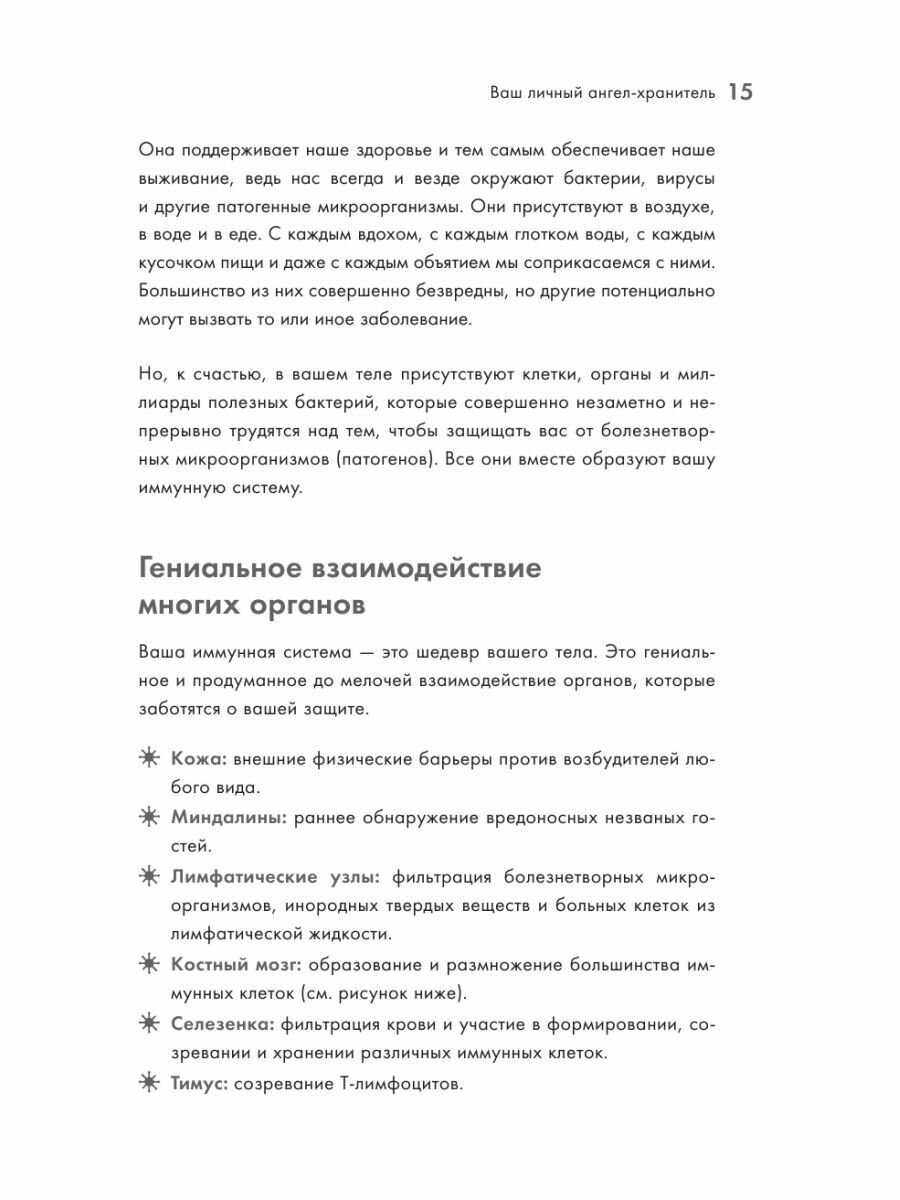 Ваш личный ангел-хранитель 15

Она поддерживает наше здоровье и тем самым обеспечивает наше выживание, ведь нас всегда и везде окружают бактерии, вирусы и другие патогенные микроорганизмы. Они присутствуют в воздухе, в воде и в еде. С каждым вдохом, с каждым глотком воды, с каждым кусочком пищи и даже с каждым объятием мы соприкасаемся с ними. Большинство из них совершенно безвредны, но другие потенциально могут вызвать то или иное заболевание.

Но, к счастью, в вашем теле присутствуют клетки, органы и миллиарды полезных бактерий, которые совершенно незаметно и непрерывно трудятся над тем, чтобы защищать вас от болезнетворных микроорганизмов (патогенов). Все они вместе образуют вашу иммунную систему.

Гениальное взаимодействие многих органов

Ваша иммунная система — это шедевр вашего тела. Это гениальное и продуманное до мелочей взаимодействие органов, которые заботятся о вашей защите.

Кожа: внешние физические барьеры против возбудителей любого вида.

Миндалины: раннее обнаружение вредоносных незваных гостей.

Лимфатические узлы: фильтрация болезнетворных микроорганизмов, инородных твердых веществ и больных клеток из лимфатической жидкости.

Костный мозг: образование и размножение большинства иммунных клеток (см. рисунок ниже).

Селезенка: фильтрация крови и участие в формировании, созревании и хранении различных иммунных клеток.

Тимус: созревание Т-лимфоцитов.